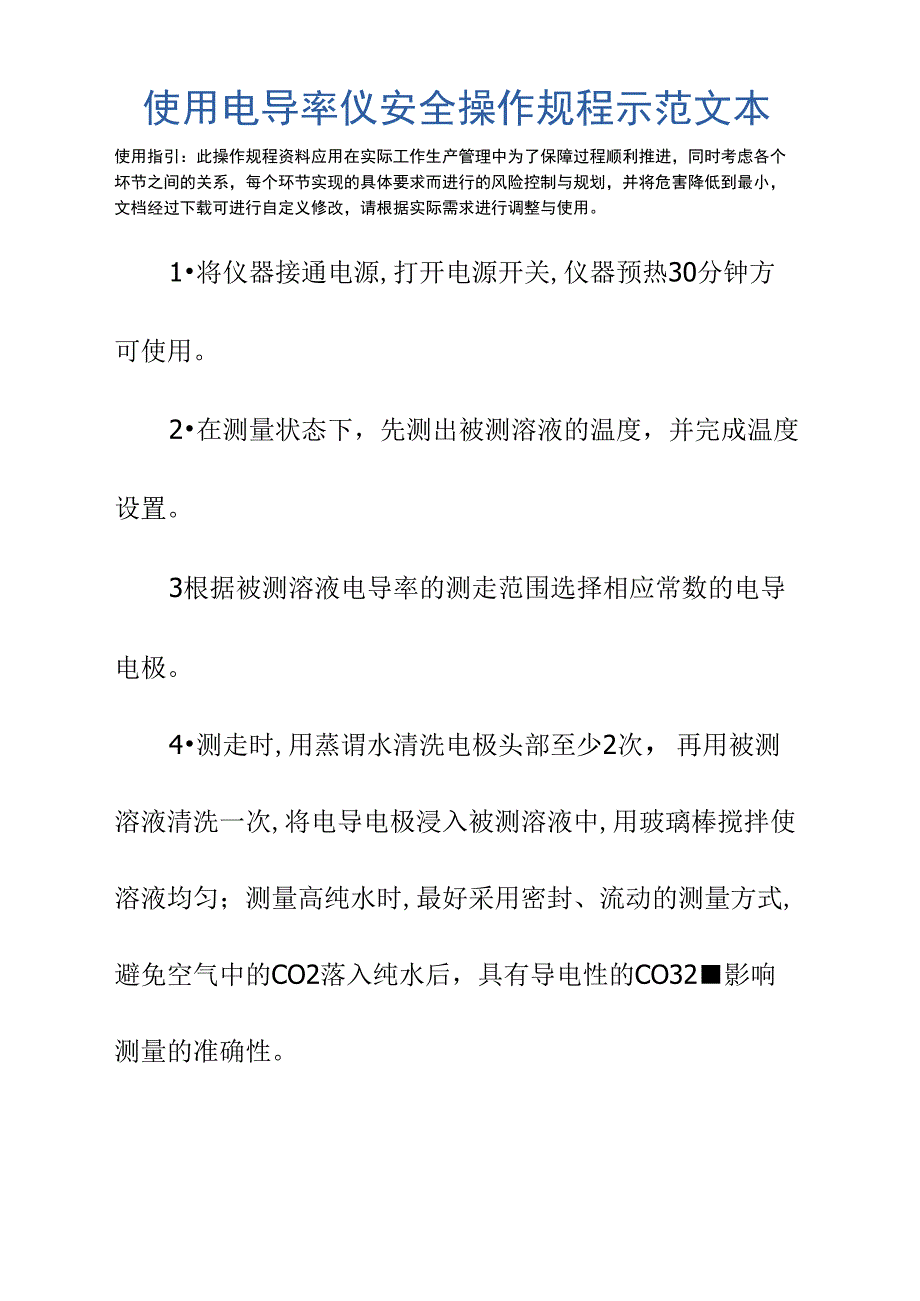 使用电导率仪安全操作规程示范文本

使用指引：此操作规程资料应用在实际工作生产管理中为了保障过程顺利推进，同时考虑各个环节之间的关系，每个环节实现的具体要求而进行的风险控制与规划，并将危害降低到最小，文档经过下载可进行自定义修改，请根据实际需求进行调整与使用。

1•将仪器接通电源,打开电源开关,仪器预热30分钟方可使用。

2•在测量状态下，先测出被测溶液的温度，并完成温度设置。

3根据被测溶液电导率的测走范围选择相应常数的电导电极。

4•测走时,用蒸谓水清洗电极头部至少2次， 再用被测溶液清洗一次,将电导电极浸入被测溶液中,用玻璃棒搅拌使溶液均匀；测量高纯水时,最好采用密封、流动的测量方式,避免空气中的CO2落入纯水后，具有导电性的CO32■影响测量的准确性。